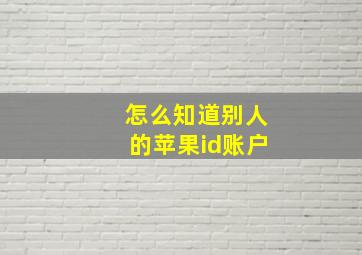 怎么知道别人的苹果id账户